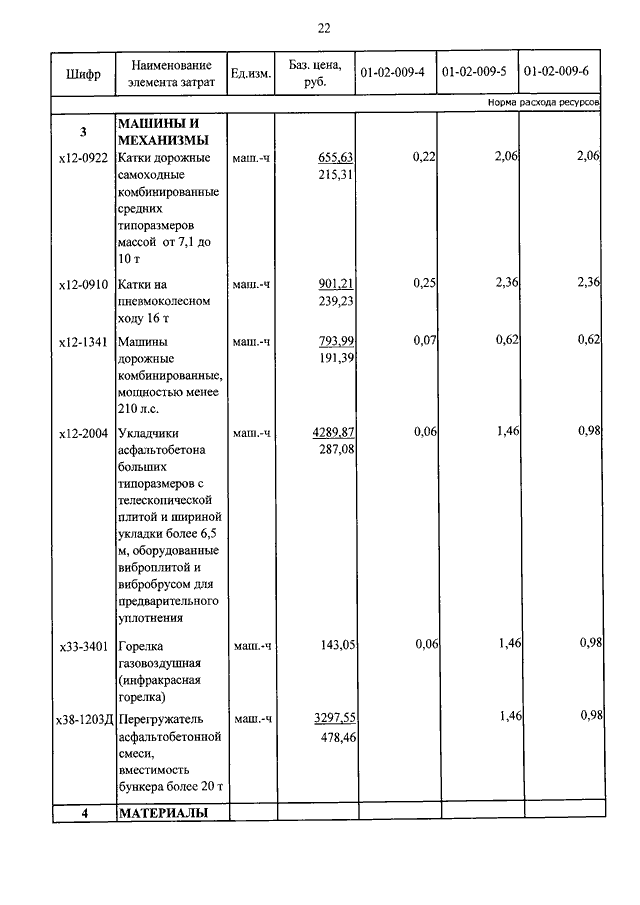 22

| Шифр | Наименование элемента затрат | Ед.изм. | Баз. цена, руб. | 01-02-009-4 | 01-02-009-5 | 01-02-009-6 |
|---|---|---|---|---|---|---|
| | | | | | | Норма расхода ресурсов |
| 3 | МАШИНЫ И МЕХАНИЗМЫ | | | | | |
| х12-0922 | Катки дорожные самоходные комбинированные средних типоразмеров массой от 7,1 до 10 т | маш.-ч | 655,63 215,31 | 0,22 | 2,06 | 2,06 |
| х12-0910 | Катки на пневмоколесном ходу 16 т | маш.-ч | 901,21 239,23 | 0,25 | 2,36 | 2,36 |
| х12-1341 | Машины дорожные комбинированные, мощностью менее 210 л.с. | маш.-ч | 793,99 191,39 | 0,07 | 0,62 | 0,62 |
| х12-2004 | Укладчики асфальтобетона больших типоразмеров с телескопической плитой и шириной укладки более 6,5 м, оборудованные виброплитой и вибробрусом для предварительного уплотнения | маш.-ч | 4289,87 287,08 | 0,06 | 1,46 | 0,98 |
| х33-3401 | Горелка газовоздушная (инфракрасная горелка) | маш.-ч | 143,05 | 0,06 | 1,46 | 0,98 |
| х38-1203Д | Перегружатель асфальтобетонной смеси, вместимость бункера более 20 т | маш.-ч | 3297,55 478,46 | | 1,46 | 0,98 |
| 4 | МАТЕРИАЛЫ | | | | | |